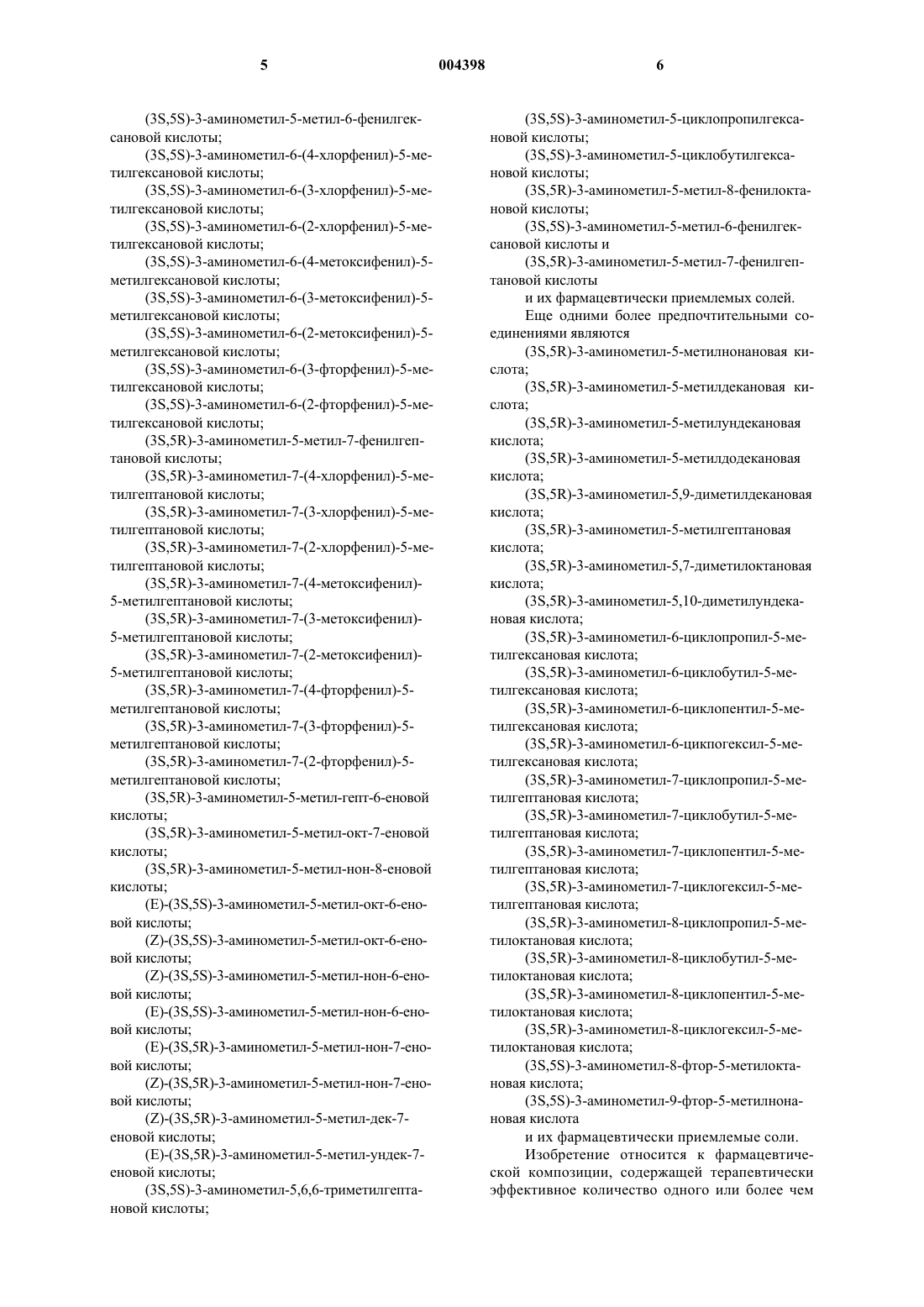 5 004398 6

(3S,5S)-3-аминометил-5-метил-6-фенилгексановой кислоты;
(3S,5S)-3-аминометил-6-(4-хлорфенил)-5-метилгексановой кислоты;
(3S,5S)-3-аминометил-6-(3-хлорфенил)-5-метилгексановой кислоты;
(3S,5S)-3-аминометил-6-(2-хлорфенил)-5-метилгексановой кислоты;
(3S,5S)-3-аминометил-6-(4-метоксифенил)-5-метилгексановой кислоты;
(3S,5S)-3-аминометил-6-(3-метоксифенил)-5-метилгексановой кислоты;
(3S,5S)-3-аминометил-6-(2-метоксифенил)-5-метилгексановой кислоты;
(3S,5S)-3-аминометил-6-(3-фторфенил)-5-метилгексановой кислоты;
(3S,5S)-3-аминометил-6-(2-фторфенил)-5-метилгексановой кислоты;
(3S,5R)-3-аминометил-5-метил-7-фенилгептановой кислоты;
(3S,5R)-3-аминометил-7-(4-хлорфенил)-5-метилгептановой кислоты;
(3S,5R)-3-аминометил-7-(3-хлорфенил)-5-метилгептановой кислоты;
(3S,5R)-3-аминометил-7-(2-хлорфенил)-5-метилгептановой кислоты;
(3S,5R)-3-аминометил-7-(4-метоксифенил)-5-метилгептановой кислоты;
(3S,5R)-3-аминометил-7-(3-метоксифенил)-5-метилгептановой кислоты;
(3S,5R)-3-аминометил-7-(2-метоксифенил)-5-метилгептановой кислоты;
(3S,5R)-3-аминометил-7-(4-фторфенил)-5-метилгептановой кислоты;
(3S,5R)-3-аминометил-7-(3-фторфенил)-5-метилгептановой кислоты;
(3S,5R)-3-аминометил-7-(2-фторфенил)-5-метилгептановой кислоты;
(3S,5R)-3-аминометил-5-метил-гепт-6-еновой кислоты;
(3S,5R)-3-аминометил-5-метил-окт-7-еновой кислоты;
(3S,5R)-3-аминометил-5-метил-нон-8-еновой кислоты;
(E)-(3S,5S)-3-аминометил-5-метил-окт-6-еновой кислоты;
(Z)-(3S,5S)-3-аминометил-5-метил-окт-6-еновой кислоты;
(Z)-(3S,5S)-3-аминометил-5-метил-нон-6-еновой кислоты;
(E)-(3S,5S)-3-аминометил-5-метил-нон-6-еновой кислоты;
(E)-(3S,5R)-3-аминометил-5-метил-нон-7-еновой кислоты;
(Z)-(3S,5R)-3-аминометил-5-метил-нон-7-еновой кислоты;
(Z)-(3S,5R)-3-аминометил-5-метил-дек-7-еновой кислоты;
(E)-(3S,5R)-3-аминометил-5-метил-ундек-7-еновой кислоты;
(3S,5S)-3-аминометил-5,6,6-триметилгептановой кислоты;

(3S,5S)-3-аминометил-5-циклопропилгексановой кислоты;
(3S,5S)-3-аминометил-5-циклобутилгексановой кислоты;
(3S,5R)-3-аминометил-5-метил-8-фенилоктановой кислоты;
(3S,5S)-3-аминометил-5-метил-6-фенилгексановой кислоты и
(3S,5R)-3-аминометил-5-метил-7-фенилгептановой кислоты
и их фармацевтически приемлемых солей.
Еще одними более предпочтительными соединениями являются
(3S,5R)-3-аминометил-5-метилнонановая кислота;
(3S,5R)-3-аминометил-5-метилдекановая кислота;
(3S,5R)-3-аминометил-5-метилундекановая кислота;
(3S,5R)-3-аминометил-5-метилдодекановая кислота;
(3S,5R)-3-аминометил-5,9-диметилдекановая кислота;
(3S,5R)-3-аминометил-5-метилгептановая кислота;
(3S,5R)-3-аминометил-5,7-диметилоктановая кислота;
(3S,5R)-3-аминометил-5,10-диметилундекановая кислота;
(3S,5R)-3-аминометил-6-циклопропил-5-метилгексановая кислота;
(3S,5R)-3-аминометил-6-циклобутил-5-метилгексановая кислота;
(3S,5R)-3-аминометил-6-циклопентил-5-метилгексановая кислота;
(3S,5R)-3-аминометил-6-цикпогексил-5-метилгексановая кислота;
(3S,5R)-3-аминометил-7-циклопропил-5-метилгептановая кислота;
(3S,5R)-3-аминометил-7-циклобутил-5-метилгептановая кислота;
(3S,5R)-3-аминометил-7-циклопентил-5-метилгептановая кислота;
(3S,5R)-3-аминометил-7-циклогексил-5-метилгептановая кислота;
(3S,5R)-3-аминометил-8-циклопропил-5-метилоктановая кислота;
(3S,5R)-3-аминометил-8-циклобутил-5-метилоктановая кислота;
(3S,5R)-3-аминометил-8-циклопентил-5-метилоктановая кислота;
(3S,5R)-3-аминометил-8-циклогексил-5-метилоктановая кислота;
(3S,5S)-3-аминометил-8-фтор-5-метилоктановая кислота;
(3S,5S)-3-аминометил-9-фтор-5-метилнонановая кислота
и их фармацевтически приемлемые соли.
Изобретение относится к фармацевтической композиции, содержащей терапевтически эффективное количество одного или более чем